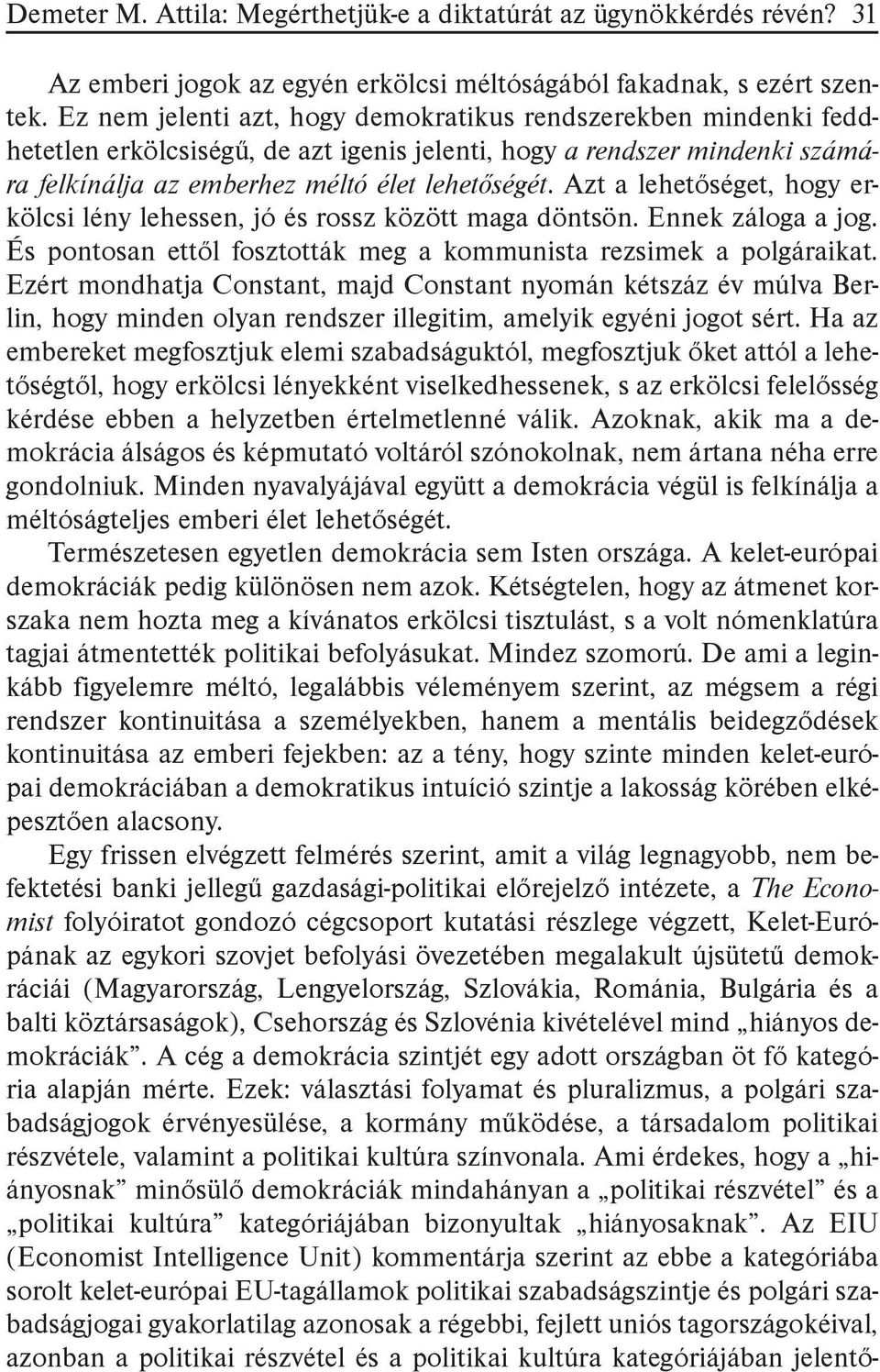 Demeter M. Attila: Megérthetjük-e a diktatúrát az ügynökkérdés révén? 31

Az emberi jogok az egyén erkölcsi méltóságából fakadnak, s ezért szentek. Ez nem jelenti azt, hogy demokratikus rendszerekben mindenki feddhetetlen erkölcsiségű, de azt igenis jelenti, hogy a rendszer mindenki számára felkínálja az emberhez méltó élet lehetőségét. Azt a lehetőséget, hogy erkölcsi lény lehessen, jó és rossz között maga döntsön. Ennek záloga a jog. És pontosan ettől fosztották meg a kommunista rezsimek a polgáraikat. Ezért mondhatja Constant, majd Constant nyomán kétszáz év múlva Berlin, hogy minden olyan rendszer illegitim, amelyik egyéni jogot sért. Ha az embereket megfosztjuk elemi szabadságuktól, megfosztjuk őket attól a lehetőségtől, hogy erkölcsi lényekként viselkedhessenek, s az erkölcsi felelősség kérdése ebben a helyzetben értelmetlenné válik. Azoknak, akik ma a demokrácia álságos és képmutató voltáról szónokolnak, nem ártana néha erre gondolniuk. Minden nyavalyájával együtt a demokrácia végül is felkínálja a méltóságteljes emberi élet lehetőségét.

Természetesen egyetlen demokrácia sem Isten országa. A kelet-európai demokráciák pedig különösen nem azok. Kétségtelen, hogy az átmenet korszaka nem hozta meg a kívánatos erkölcsi tisztulást, s a volt nómenklatúra tagjai átmentették politikai befolyásukat. Mindez szomorú. De ami a leginkább figyelemre méltó, legalábbis véleményem szerint, az mégsem a régi rendszer kontinuitása a személyekben, hanem a mentális beidegződések kontinuitása az emberi fejekben: az a tény, hogy szinte minden kelet-európai demokráciában a demokratikus intuíció szintje a lakosság körében elképesztően alacsony.

Egy frissen elvégzett felmérés szerint, amit a világ legnagyobb, nem befektetési banki jellegű gazdasági-politikai előrejelző intézete, a The Economist folyóiratot gondozó cégcsoport kutatási részlege végzett, Kelet-Európának az egykori szovjet befolyási övezetében megalakult újsütetű demokráciái (Magyarország, Lengyelország, Szlovákia, Románia, Bulgária és a balti köztársaságok), Csehország és Szlovénia kivételével mind „hiányos demokráciák”. A cég a demokrácia szintjét egy adott országban öt fő kategória alapján mérte. Ezek: választási folyamat és pluralizmus, a polgári szabadságjogok érvényesülése, a kormány működése, a társadalom politikai részvétele, valamint a politikai kultúra színvonala. Ami érdekes, hogy a „hiányosnak” minősülő demokráciák mindahányan a „politikai részvétel” és a „politikai kultúra” kategóriájában bizonyultak „hiányosaknak”. Az EIU (Economist Intelligence Unit) kommentárja szerint az ebbe a kategóriába sorolt kelet-európai EU-tagállamok politikai szabadságszintje és polgári szabadságjogai gyakorlatilag azonosak a régebbi, fejlett uniós tagországokéival, azonban a politikai részvétel és a politikai kultúra kategóriájában jelentő-